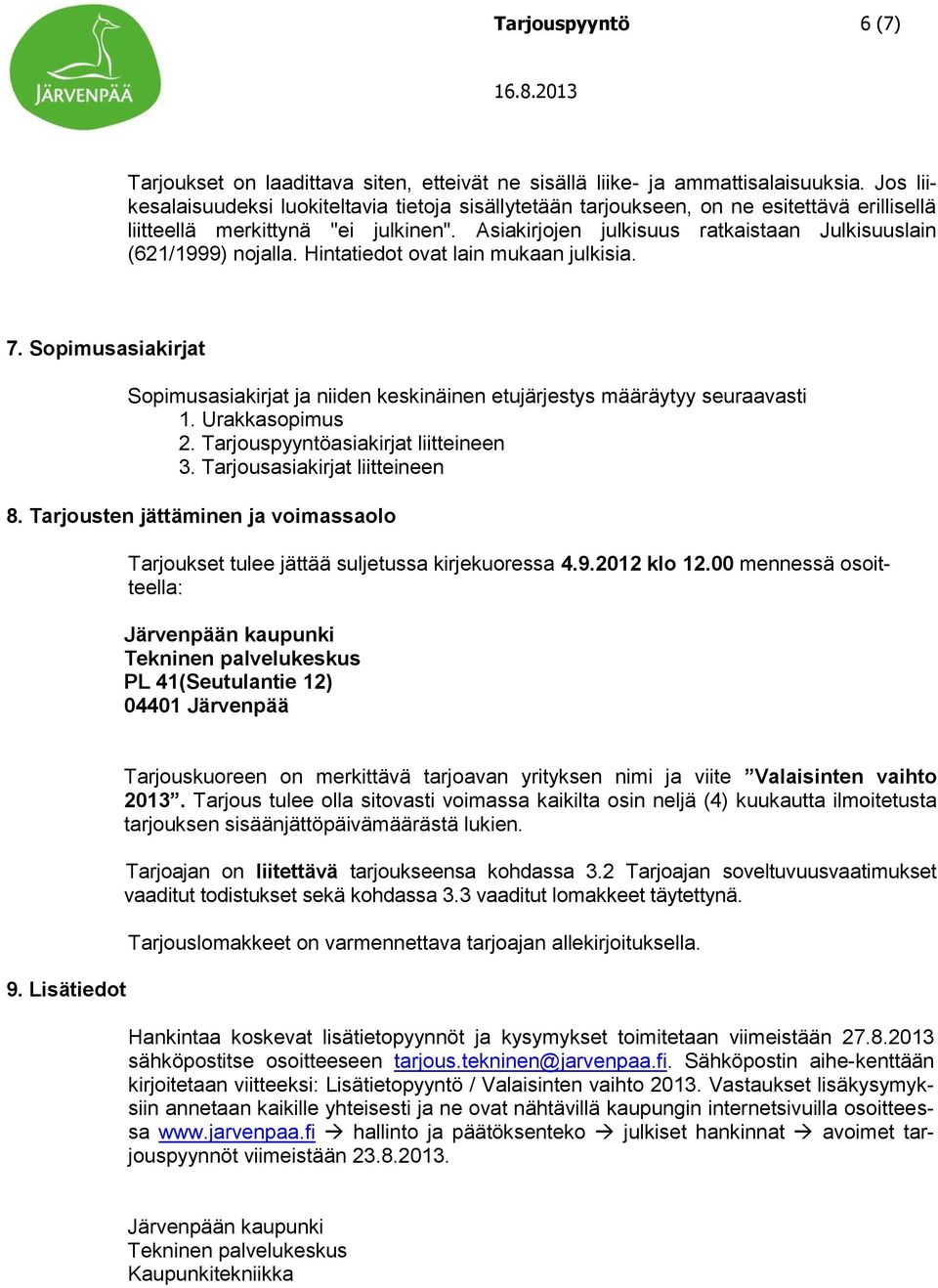 JÄRVENPÄÄ

Tarjouspyyntö 6 (7)

16.8.2013

Tarjoukset on laadittava siten, etteivät ne sisällä liike- ja ammattisalaisuuksia. Jos liikesalaisuudeksi luokiteltavia tietoja sisällytetään tarjoukseen, on ne esitettävä erillisellä liitteellä merkittynä "ei julkinen". Asiakirjojen julkisuus ratkaistaan Julkisuuslain (621/1999) nojalla. Hintatiedot ovat lain mukaan julkisia.

7. Sopimusasiakirjat

Sopimusasiakirjat ja niiden keskinäinen etujärjestys määräytyy seuraavasti
1. Urakkasopimus
2. Tarjouspyyntöasiakirjat liitteineen
3. Tarjousasiakirjat liitteineen

8. Tarjousten jättäminen ja voimassaolo

Tarjoukset tulee jättää suljetussa kirjekuoressa 4.9.2012 klo 12.00 mennessä osoitteella:

Järvenpään kaupunki
Tekninen palvelukeskus
PL 41(Seutulantie 12)
04401 Järvenpää

Tarjouskuoreen on merkittävä tarjoavan yrityksen nimi ja viite ”Valaisinten vaihto 2013”. Tarjous tulee olla sitovasti voimassa kaikilta osin neljä (4) kuukautta ilmoitetusta tarjouksen sisäänjättöpäivämäärästä lukien.

Tarjoajan on liitettävä tarjoukseensa kohdassa 3.2 Tarjoajan soveltuvuusvaatimukset vaaditut todistukset sekä kohdassa 3.3 vaaditut lomakkeet täytettynä.

Tarjouslomakkeet on varmennettava tarjoajan allekirjoituksella.

9. Lisätiedot

Hankintaa koskevat lisätietopyynnöt ja kysymykset toimitetaan viimeistään 27.8.2013 sähköpostitse osoitteeseen tarjous.tekninen@jarvenpaa.fi. Sähköpostin aihe-kenttään kirjoitetaan viitteeksi: Lisätietopyyntö / Valaisinten vaihto 2013. Vastaukset lisäkysymyksiin annetaan kaikille yhteisesti ja ne ovat nähtävillä kaupungin internetsivuilla osoitteessa www.jarvenpaa.fi → hallinto ja päätöksenteko → julkiset hankinnat → avoimet tarjouspyynnöt viimeistään 23.8.2013.

Järvenpään kaupunki
Tekninen palvelukeskus
Kaupunkitekniikka